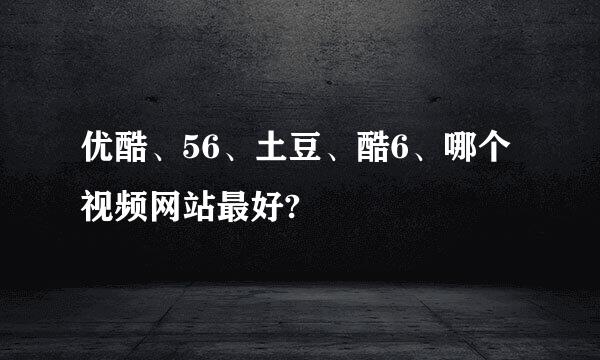 优酷、56、土豆、酷6、哪个视频网站最好?